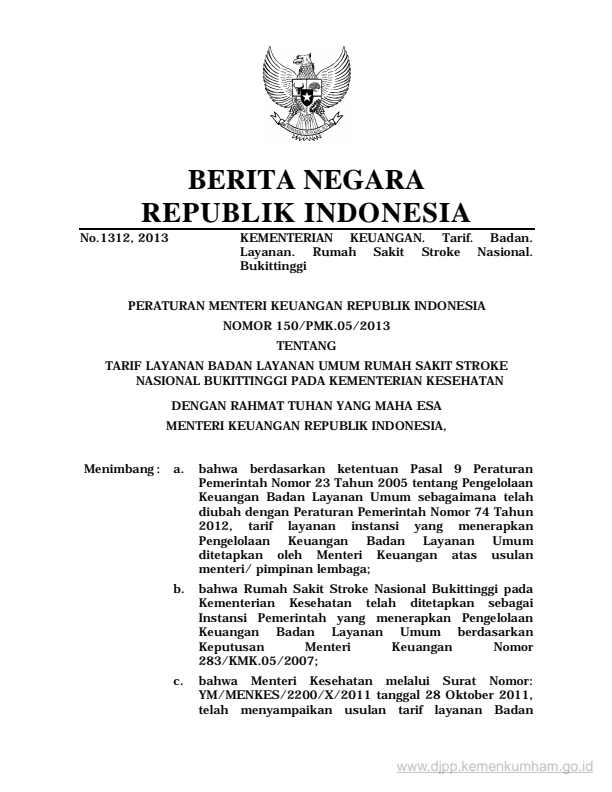 BERITA NEGARA
REPUBLIK INDONESIA

No.1312, 2013

KEMENTERIAN KEUANGAN. Tarif. Badan. Layanan. Rumah Sakit Stroke Nasional. Bukittinggi

PERATURAN MENTERI KEUANGAN REPUBLIK INDONESIA
NOMOR 150/PMK.05/2013
TENTANG
TARIF LAYANAN BADAN LAYANAN UMUM RUMAH SAKIT STROKE NASIONAL BUKITTINGGI PADA KEMENTERIAN KESEHATAN

DENGAN RAHMAT TUHAN YANG MAHA ESA
MENTERI KEUANGAN REPUBLIK INDONESIA,

Menimbang : a. bahwa berdasarkan ketentuan Pasal 9 Peraturan Pemerintah Nomor 23 Tahun 2005 tentang Pengelolaan Keuangan Badan Layanan Umum sebagaimana telah diubah dengan Peraturan Pemerintah Nomor 74 Tahun 2012, tarif layanan instansi yang menerapkan Pengelolaan Keuangan Badan Layanan Umum ditetapkan oleh Menteri Keuangan atas usulan menteri/ pimpinan lembaga;

b. bahwa Rumah Sakit Stroke Nasional Bukittinggi pada Kementerian Kesehatan telah ditetapkan sebagai Instansi Pemerintah yang menerapkan Pengelolaan Keuangan Badan Layanan Umum berdasarkan Keputusan Menteri Keuangan Nomor 283/KMK.05/2007;

c. bahwa Menteri Kesehatan melalui Surat Nomor: YM/MENKES/2200/X/2011 tanggal 28 Oktober 2011, telah menyampaikan usulan tarif layanan Badan

www.djpp.kemenkumham.go.id